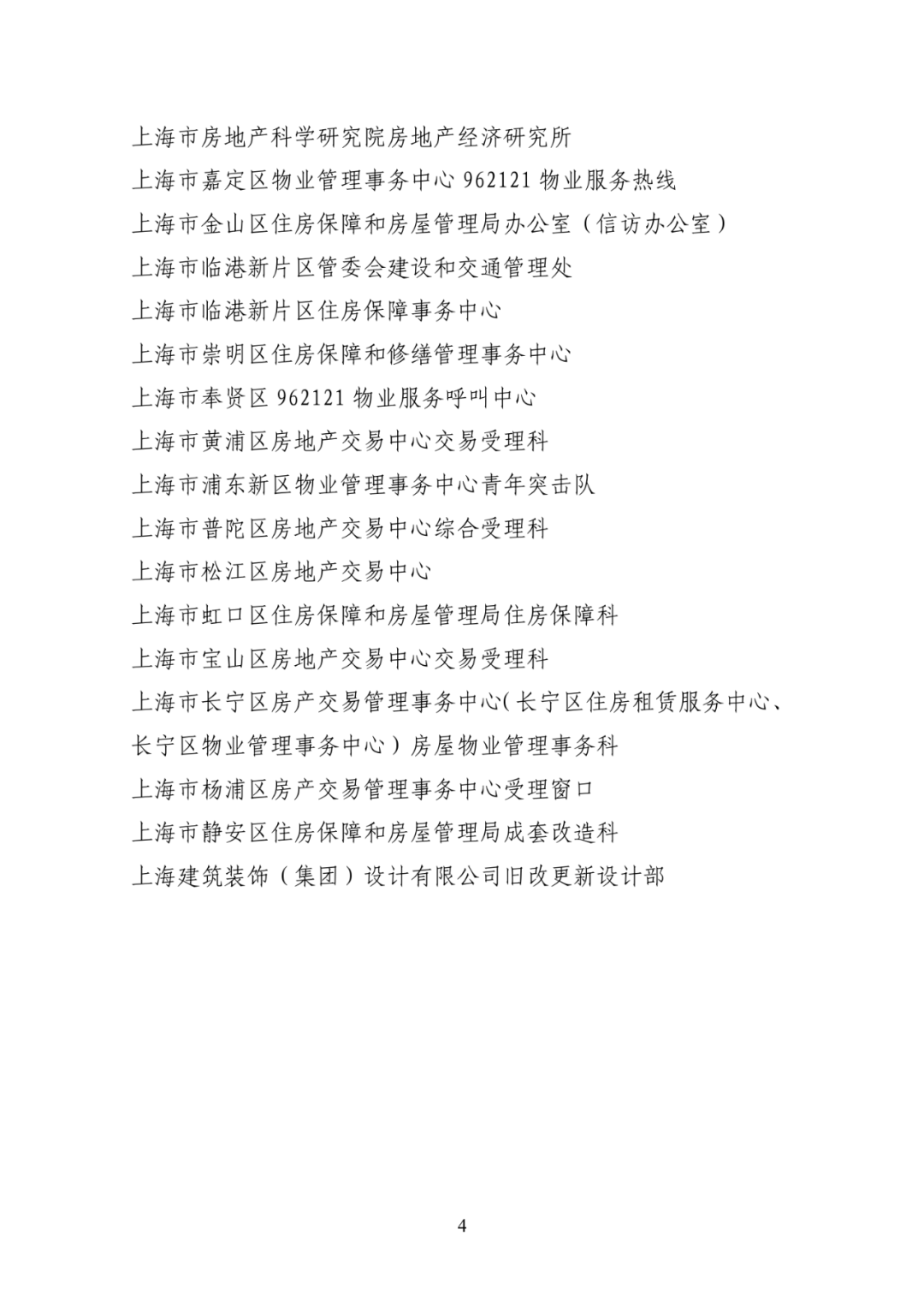 上海市房地产科学研究院房地产经济研究所

上海市嘉定区物业管理事务中心 962121 物业服务热线

上海市金山区住房保障和房屋管理局办公室（信访办公室）

上海市临港新片区管委会建设和交通管理处

上海市临港新片区住房保障事务中心

上海市崇明区住房保障和修缮管理事务中心

上海市奉贤区 962121 物业服务呼叫中心

上海市黄浦区房地产交易中心交易受理科

上海市浦东新区物业管理事务中心青年突击队

上海市普陀区房地产交易中心综合受理科

上海市松江区房地产交易中心

上海市虹口区住房保障和房屋管理局住房保障科

上海市宝山区房地产交易中心交易受理科

上海市长宁区房产交易管理事务中心(长宁区住房租赁服务中心、长宁区物业管理事务中心）房屋物业管理事务科

上海市杨浦区房产交易管理事务中心受理窗口

上海市静安区住房保障和房屋管理局成套改造科

上海建筑装饰（集团）设计有限公司旧改更新设计部

4